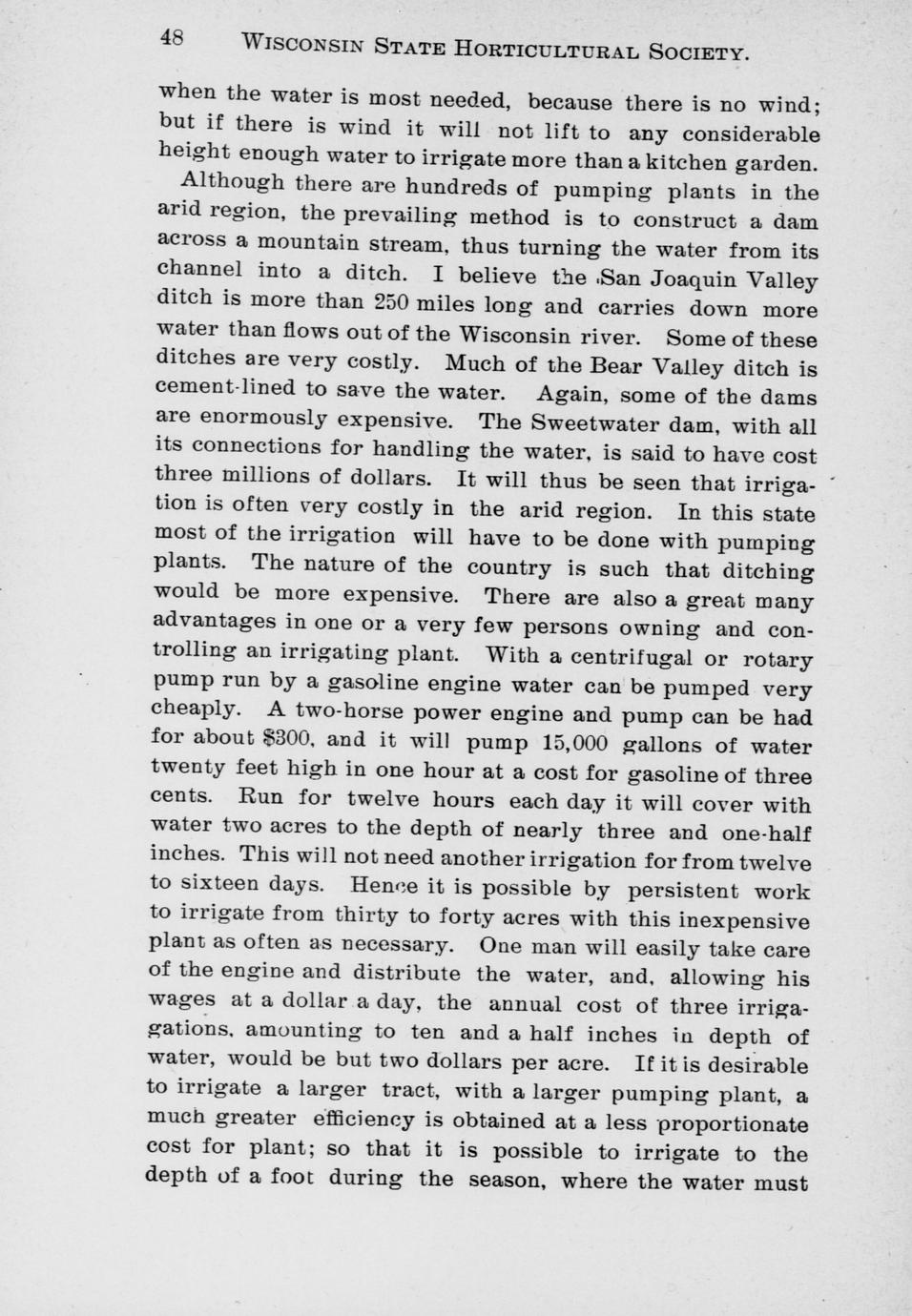 48 WISCONSIN STATE HORTICULTURAL SOCIETY.

when the water is most needed, because there is no wind; but if there is wind it will not lift to any considerable height enough water to irrigate more than a kitchen garden.

Although there are hundreds of pumping plants in the arid region, the prevailing method is to construct a dam across a mountain stream, thus turning the water from its channel into a ditch. I believe the San Joaquin Valley ditch is more than 250 miles long and carries down more water than flows out of the Wisconsin river. Some of these ditches are very costly. Much of the Bear Valley ditch is cement-lined to save the water. Again, some of the dams are enormously expensive. The Sweetwater dam, with all its connections for handling the water, is said to have cost three millions of dollars. It will thus be seen that irrigation is often very costly in the arid region. In this state most of the irrigation will have to be done with pumping plants. The nature of the country is such that ditching would be more expensive. There are also a great many advantages in one or a very few persons owning and controlling an irrigating plant. With a centrifugal or rotary pump run by a gasoline engine water can be pumped very cheaply. A two-horse power engine and pump can be had for about $300, and it will pump 15,000 gallons of water twenty feet high in one hour at a cost for gasoline of three cents. Run for twelve hours each day it will cover with water two acres to the depth of nearly three and one-half inches. This will not need another irrigation for from twelve to sixteen days. Hence it is possible by persistent work to irrigate from thirty to forty acres with this inexpensive plant as often as necessary. One man will easily take care of the engine and distribute the water, and, allowing his wages at a dollar a day, the annual cost of three irrigations, amounting to ten and a half inches in depth of water, would be but two dollars per acre. If it is desirable to irrigate a larger tract, with a larger pumping plant, a much greater efficiency is obtained at a less proportionate cost for plant; so that it is possible to irrigate to the depth of a foot during the season, where the water must